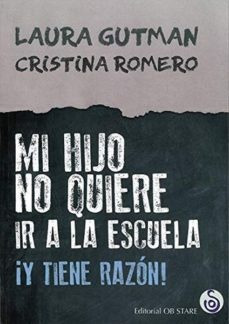 LAURA GUTMAN
CRISTINA ROMERO

MI HIJO NO QUIERE IR A LA ESCUELA

¡Y TIENE RAZÓN!

Editorial OB STARE